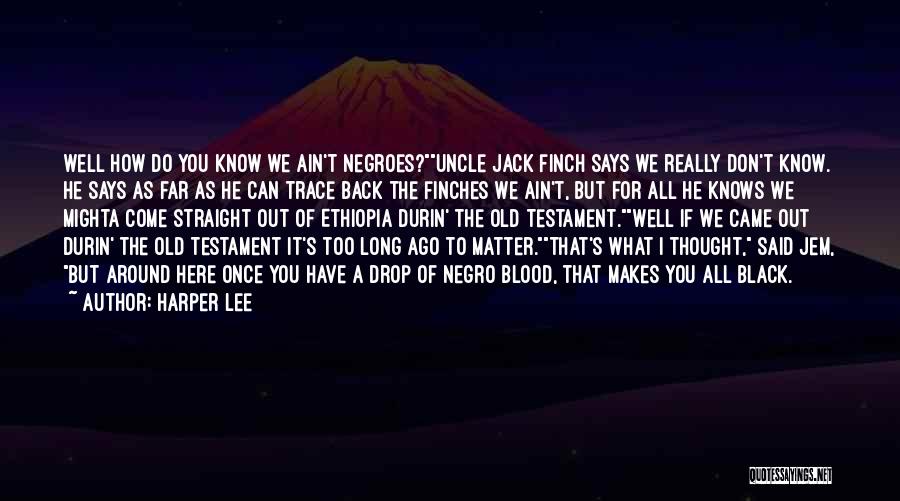 WELL HOW DO YOU KNOW WE AIN'T NEGROES?""UNCLE JACK FINCH SAYS WE REALLY DON'T KNOW. HE SAYS AS FAR AS HE CAN TRACE BACK THE FINCHES WE AIN'T, BUT FOR ALL HE KNOWS WE MIGHTA COME STRAIGHT OUT OF ETHIOPIA DURIN' THE OLD TESTAMENT.""WELL IF WE CAME OUT DURIN' THE OLD TESTAMENT IT'S TOO LONG AGO TO MATTER.""THAT'S WHAT I THOUGHT," SAID JEM, "BUT AROUND HERE ONCE YOU HAVE A DROP OF NEGRO BLOOD, THAT MAKES YOU ALL BLACK.

~ AUTHOR: HARPER LEE

QUOTESSAYINGS.NET